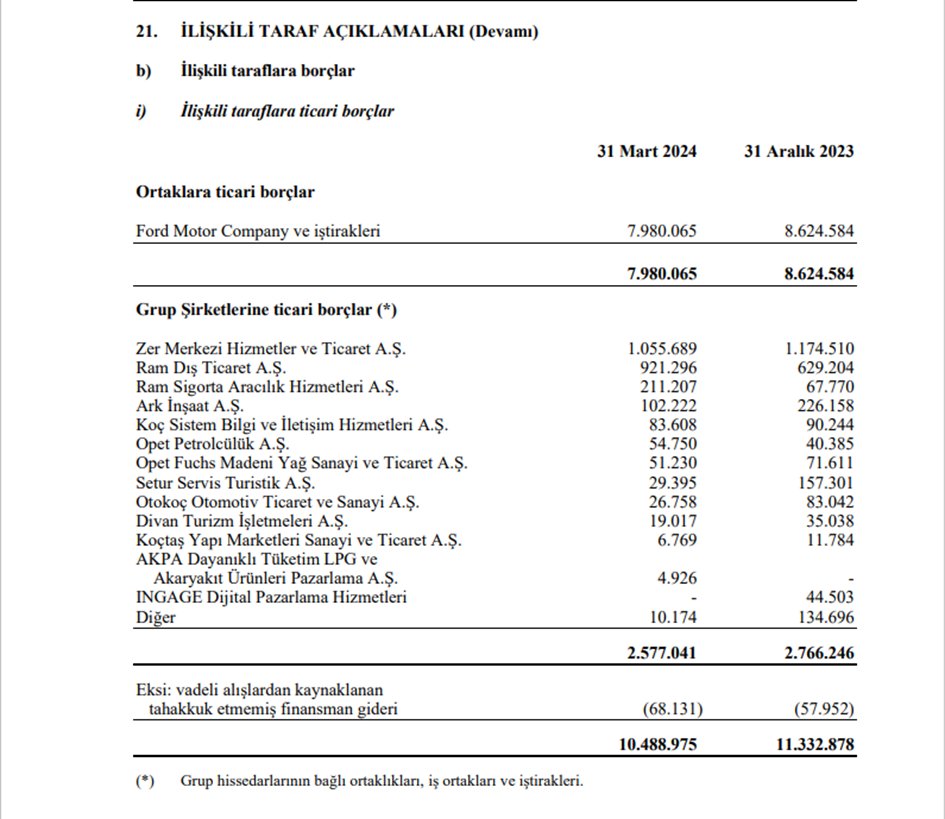 21. İLİŞKİLİ TARAF AÇIKLAMALARI (Devamı)

b) İlişkili taraflara borçlar

i) İlişkili taraflara ticari borçlar

| | 31 Mart 2024 | 31 Aralık 2023 |
|---|---|---|
| **Ortaklara ticari borçlar** | | |
| Ford Motor Company ve iştirakleri | 7.980.065 | 8.624.584 |
| | 7.980.065 | 8.624.584 |
| **Grup Şirketlerine ticari borçlar (\*)** | | |
| Zer Merkezi Hizmetler ve Ticaret A.Ş. | 1.055.689 | 1.174.510 |
| Ram Dış Ticaret A.Ş. | 921.296 | 629.204 |
| Ram Sigorta Aracılık Hizmetleri A.Ş. | 211.207 | 67.770 |
| Ark İnşaat A.Ş. | 102.222 | 226.158 |
| Koç Sistem Bilgi ve İletişim Hizmetleri A.Ş. | 83.608 | 90.244 |
| Opet Petrolcülük A.Ş. | 54.750 | 40.385 |
| Opet Fuchs Madeni Yağ Sanayi ve Ticaret A.Ş. | 51.230 | 71.611 |
| Setur Servis Turistik A.Ş. | 29.395 | 157.301 |
| Otokoç Otomotiv Ticaret ve Sanayi A.Ş. | 26.758 | 83.042 |
| Divan Turizm İşletmeleri A.Ş. | 19.017 | 35.038 |
| Koçtaş Yapı Marketleri Sanayi ve Ticaret A.Ş. | 6.769 | 11.784 |
| AKPA Dayanıklı Tüketim LPG ve Akaryakıt Ürünleri Pazarlama A.Ş. | 4.926 | - |
| INGAGE Dijital Pazarlama Hizmetleri | - | 44.503 |
| Diğer | 10.174 | 134.696 |
| | 2.577.041 | 2.766.246 |
| Eksi: vadeli alışlardan kaynaklanan tahakkuk etmemiş finansman gideri | (68.131) | (57.952) |
| | 10.488.975 | 11.332.878 |

(\*) Grup hissedarlarının bağlı ortaklıkları, iş ortakları ve iştirakleri.